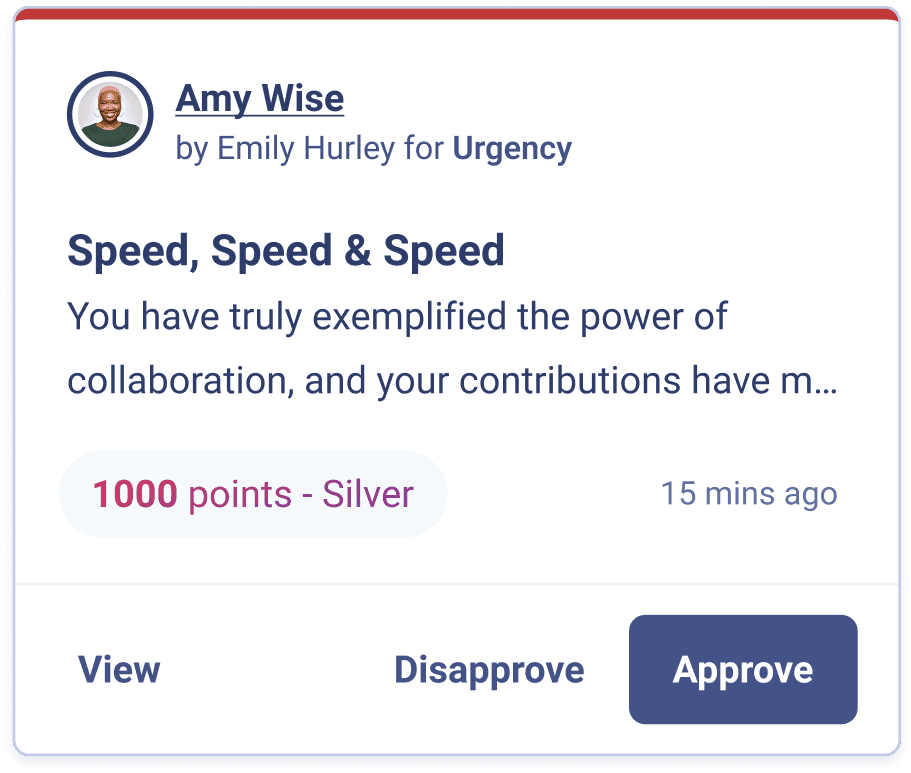 Amy Wise
by Emily Hurley for Urgency

Speed, Speed & Speed
You have truly exemplified the power of collaboration, and your contributions have m...

1000 points - Silver

15 mins ago

View

Disapprove

Approve